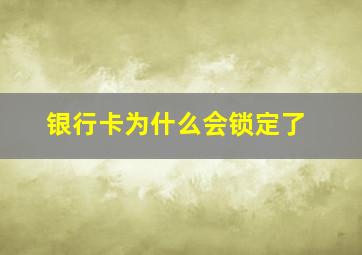 银行卡为什么会锁定了